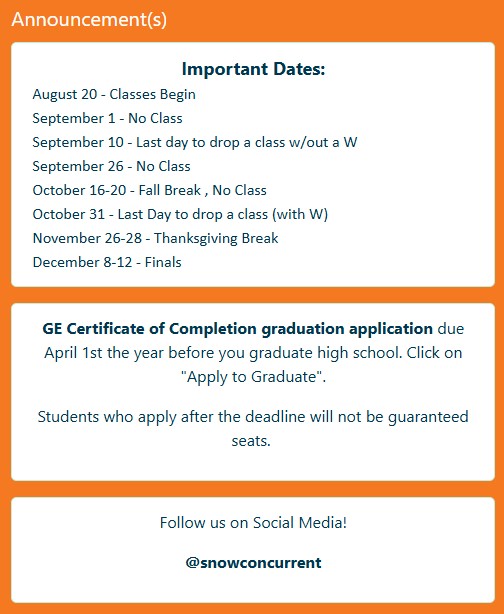 Announcement(s)

Important Dates:

August 20 - Classes Begin
September 1 - No Class
September 10 - Last day to drop a class w/out a W
September 26 - No Class
October 16-20 - Fall Break , No Class
October 31 - Last Day to drop a class (with W)
November 26-28 - Thanksgiving Break
December 8-12 - Finals

GE Certificate of Completion graduation application due April 1st the year before you graduate high school. Click on "Apply to Graduate".

Students who apply after the deadline will not be guaranteed seats.

Follow us on Social Media!

@snowconcurrent